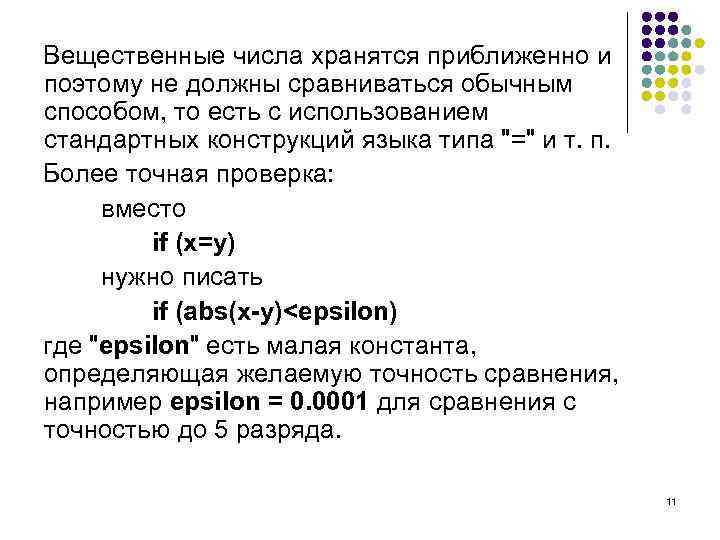 Вещественные числа хранятся приближенно и поэтому не должны сравниваться обычным способом, то есть с использованием стандартных конструкций языка типа "=" и т. п.

Более точная проверка:

вместо

if (x=y)

нужно писать

if (abs(x-y)<epsilon)

где "epsilon" есть малая константа, определяющая желаемую точность сравнения, например epsilon = 0.0001 для сравнения с точностью до 5 разряда.

11